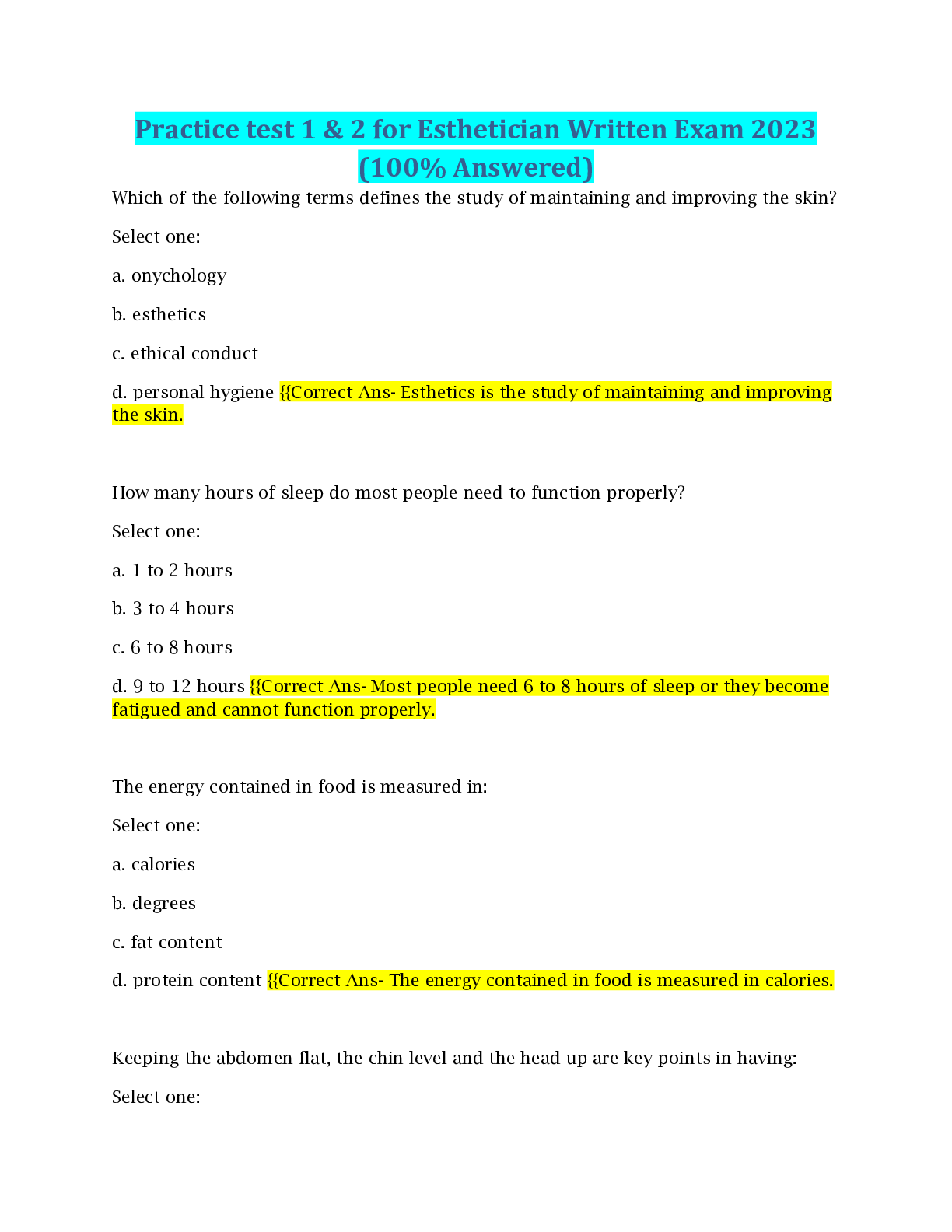 Practice test 1 & 2 for Esthetician Written Exam 2023 (100% Answered)

Which of the following terms defines the study of maintaining and improving the skin?

Select one:

a. onychology

b. esthetics

c. ethical conduct

d. personal hygiene {{Correct Ans- Esthetics is the study of maintaining and improving the skin.

How many hours of sleep do most people need to function properly?

Select one:

a. 1 to 2 hours

b. 3 to 4 hours

c. 6 to 8 hours

d. 9 to 12 hours {{Correct Ans- Most people need 6 to 8 hours of sleep or they become fatigued and cannot function properly.

The energy contained in food is measured in:

Select one:

a. calories

b. degrees

c. fat content

d. protein content {{Correct Ans- The energy contained in food is measured in calories.

Keeping the abdomen flat, the chin level and the head up are key points in having:

Select one: